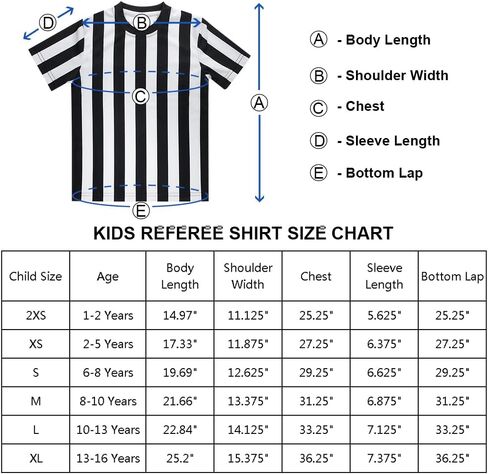 D
B
C
A
E

A - Body Length
B - Shoulder Width
C - Chest
D - Sleeve Length
E - Bottom Lap

KIDS REFEREE SHIRT SIZE CHART

| Child Size | Age | Body Length | Shoulder Width | Chest | Sleeve Length | Bottom Lap |
|---|---|---|---|---|---|---|
| 2XS | 1-2 Years | 14.97" | 11.125" | 25.25" | 5.625" | 25.25" |
| XS | 2-5 Years | 17.33" | 11.875" | 27.25" | 6.375" | 27.25" |
| S | 6-8 Years | 19.69" | 12.625" | 29.25" | 6.625" | 29.25" |
| M | 8-10 Years | 21.66" | 13.375" | 31.25" | 6.875" | 31.25" |
| L | 10-13 Years | 22.84" | 14.125" | 33.25" | 7.125" | 33.25" |
| XL | 13-16 Years | 25.2" | 15.375" | 36.25" | 7.375" | 36.25" |